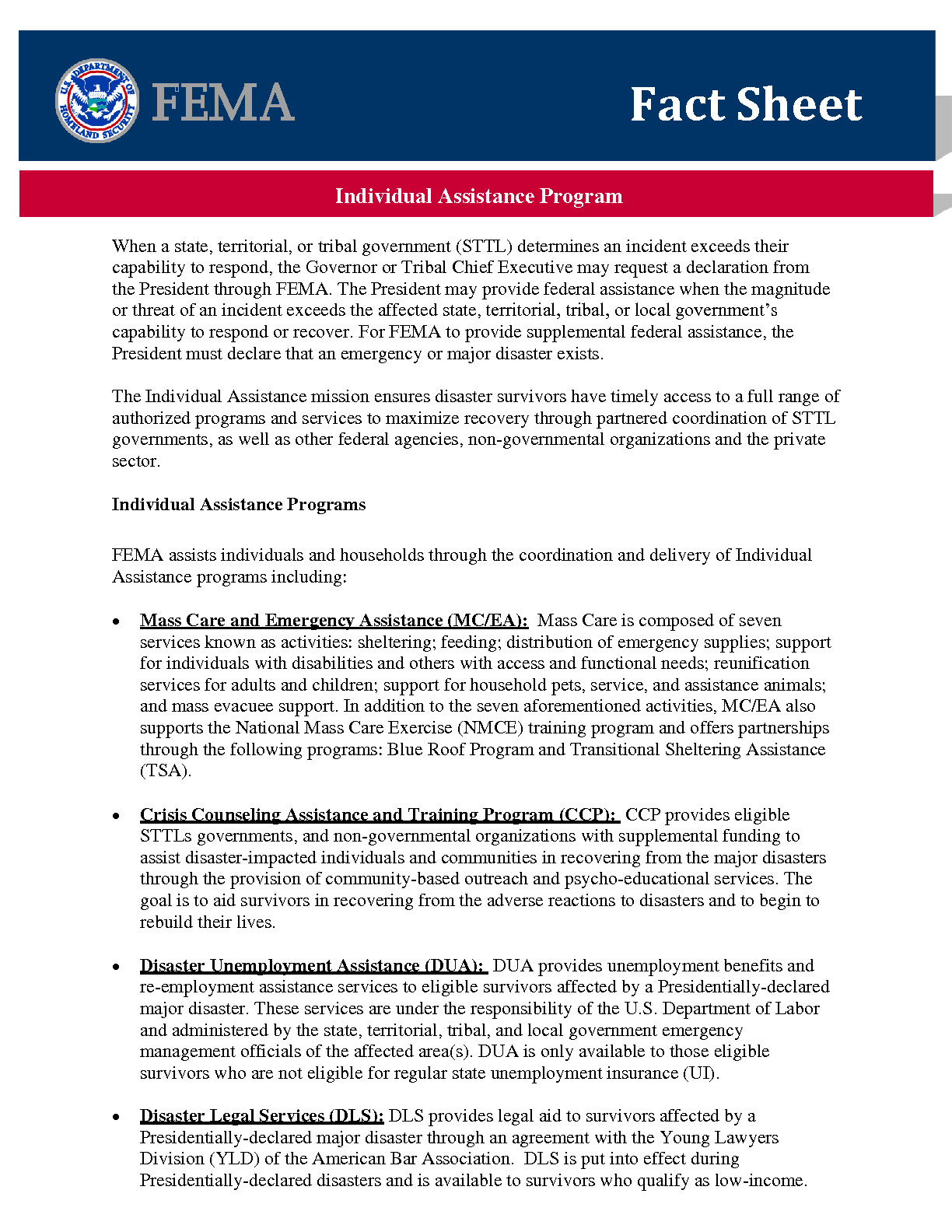 U.S. DEPARTMENT OF HOMELAND SECURITY

FEMA

Fact Sheet

Individual Assistance Program

When a state, territorial, or tribal government (STTL) determines an incident exceeds their capability to respond, the Governor or Tribal Chief Executive may request a declaration from the President through FEMA. The President may provide federal assistance when the magnitude or threat of an incident exceeds the affected state, territorial, tribal, or local government's capability to respond or recover. For FEMA to provide supplemental federal assistance, the President must declare that an emergency or major disaster exists.

The Individual Assistance mission ensures disaster survivors have timely access to a full range of authorized programs and services to maximize recovery through partnered coordination of STTL governments, as well as other federal agencies, non-governmental organizations and the private sector.

Individual Assistance Programs

FEMA assists individuals and households through the coordination and delivery of Individual Assistance programs including:

• Mass Care and Emergency Assistance (MC/EA): Mass Care is composed of seven services known as activities: sheltering; feeding; distribution of emergency supplies; support for individuals with disabilities and others with access and functional needs; reunification services for adults and children; support for household pets, service, and assistance animals; and mass evacuee support. In addition to the seven aforementioned activities, MC/EA also supports the National Mass Care Exercise (NMCE) training program and offers partnerships through the following programs: Blue Roof Program and Transitional Sheltering Assistance (TSA).

• Crisis Counseling Assistance and Training Program (CCP): CCP provides eligible STTLs governments, and non-governmental organizations with supplemental funding to assist disaster-impacted individuals and communities in recovering from the major disasters through the provision of community-based outreach and psycho-educational services. The goal is to aid survivors in recovering from the adverse reactions to disasters and to begin to rebuild their lives.

• Disaster Unemployment Assistance (DUA): DUA provides unemployment benefits and re-employment assistance services to eligible survivors affected by a Presidentially-declared major disaster. These services are under the responsibility of the U.S. Department of Labor and administered by the state, territorial, tribal, and local government emergency management officials of the affected area(s). DUA is only available to those eligible survivors who are not eligible for regular state unemployment insurance (UI).

• Disaster Legal Services (DLS): DLS provides legal aid to survivors affected by a Presidentially-declared major disaster through an agreement with the Young Lawyers Division (YLD) of the American Bar Association. DLS is put into effect during Presidentially-declared disasters and is available to survivors who qualify as low-income.